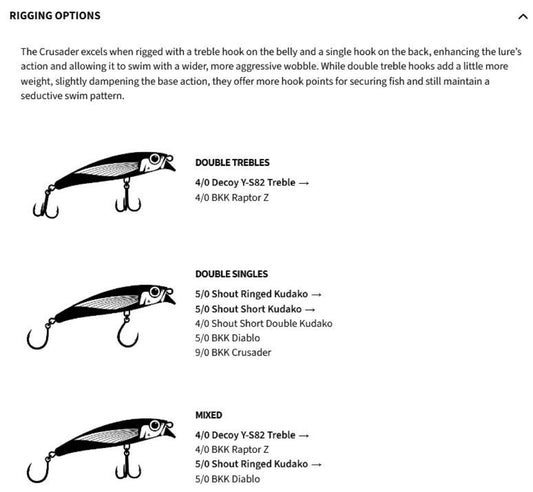 RIGGING OPTIONS

The Crusader excels when rigged with a treble hook on the belly and a single hook on the back, enhancing the lure's action and allowing it to swim with a wider, more aggressive wobble. While double treble hooks add a little more weight, slightly dampening the base action, they offer more hook points for securing fish and still maintain a seductive swim pattern.

DOUBLE TREBLES
4/0 Decoy Y-S82 Treble →
4/0 BKK Raptor Z

DOUBLE SINGLES
5/0 Shout Ringed Kudako →
5/0 Shout Short Kudako →
4/0 Shout Short Double Kudako
5/0 BKK Diablo
9/0 BKK Crusader

MIXED
4/0 Decoy Y-S82 Treble →
4/0 BKK Raptor Z
5/0 Shout Ringed Kudako →
5/0 BKK Diablo